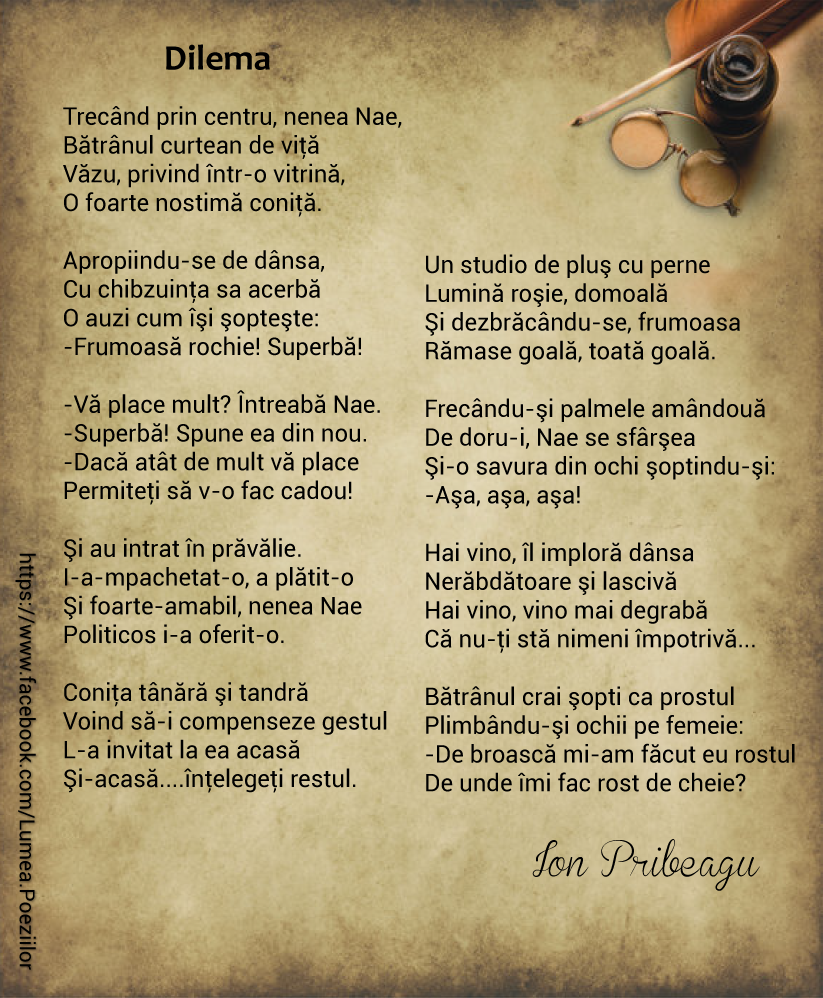 Dilema

Trecând prin centru, nenea Nae,
Bătrânul curtean de viță
Văzu, privind într-o vitrină,
O foarte nostimă coniță.

Apropiindu-se de dânsa,
Cu chibzuința sa acerbă
O auzi cum își șoptește:
-Frumoasă rochie! Superbă!

-Vă place mult? Întreabă Nae.
-Superbă! Spune ea din nou.
-Dacă atât de mult vă place
Permiteți să v-o fac cadou!

Și au intrat în prăvălie.
I-a-mpachetat-o, a plătit-o
Și foarte-amabil, nenea Nae
Politicos i-a oferit-o.

Conița tânără și tandră
Voind să-i compenseze gestul
L-a invitat la ea acasă
Și-acasă....înțelegeți restul.

Un studio de pluș cu perne
Lumină roșie, domoală
Și dezbrăcându-se, frumoasa
Rămase goală, toată goală.

Frecându-și palmele amândouă
De doru-i, Nae se sfârșea
Și-o savura din ochi șoptindu-și:
-Așa, așa, așa!

Hai vino, îl imploră dânsa
Nerăbdătoare și lascivă
Hai vino, vino mai degrabă
Că nu-ți stă nimeni împotrivă...

Bătrânul crai șopti ca prostul
Plimbându-și ochii pe femeie:
-De broască mi-am făcut eu rostul
De unde îmi fac rost de cheie?

Ion Pribeagu

https://www.facebook.com/Lumea.Poeziilor